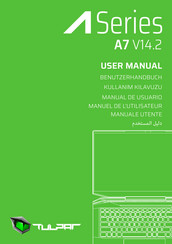 A Series
A7 V14.2

USER MANUAL
BENUTZERHANDBUCH
KULLANIM KILAVUZU
MANUAL DE USUARIO
MANUEL DE L'UTILISATEUR
MANUALE UTENTE
دليل المستخدم

TULPAR